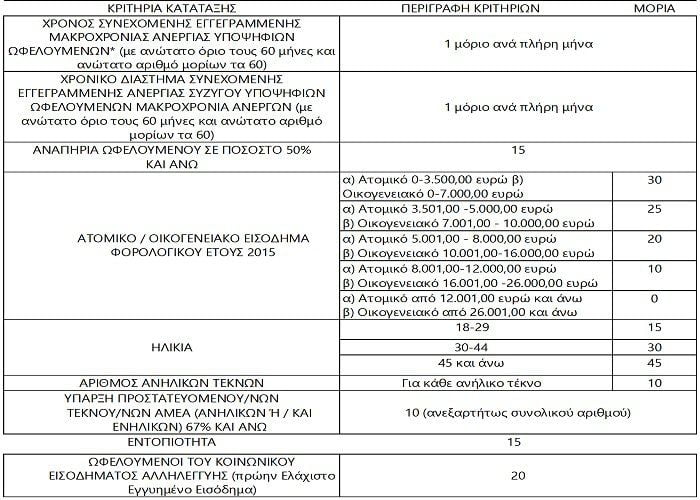 | ΚΡΙΤΗΡΙΑ ΚΑΤΑΤΑΞΗΣ | ΠΕΡΙΓΡΑΦΗ ΚΡΙΤΗΡΙΩΝ | ΜΟΡΙΑ |
|---|---|---|
| ΧΡΟΝΟΣ ΣΥΝΕΧΟΜΕΝΗΣ ΕΓΓΕΓΡΑΜΜΕΝΗΣ ΜΑΚΡΟΧΡΟΝΙΑΣ ΑΝΕΡΓΙΑΣ ΥΠΟΨΗΦΙΩΝ ΩΦΕΛΟΥΜΕΝΩΝ* (με ανώτατο όριο τους 60 μήνες και ανώτατο αριθμό μορίων τα 60) | 1 μόριο ανά πλήρη μήνα | |
| ΧΡΟΝΙΚΟ ΔΙΑΣΤΗΜΑ ΣΥΝΕΧΟΜΕΝΗΣ ΕΓΓΕΓΡΑΜΜΕΝΗΣ ΑΝΕΡΓΙΑΣ ΣΥΖΥΓΟΥ ΥΠΟΨΗΦΙΩΝ ΩΦΕΛΟΥΜΕΝΩΝ ΜΑΚΡΟΧΡΟΝΙΑ ΑΝΕΡΓΩΝ (με ανώτατο όριο τους 60 μήνες και ανώτατο αριθμό μορίων τα 60) | 1 μόριο ανά πλήρη μήνα | |
| ΑΝΑΠΗΡΙΑ ΩΦΕΛΟΥΜΕΝΟΥ ΣΕ ΠΟΣΟΣΤΟ 50% ΚΑΙ ΑΝΩ | 15 | |
| ΑΤΟΜΙΚΟ / ΟΙΚΟΓΕΝΕΙΑΚΟ ΕΙΣΟΔΗΜΑ ΦΟΡΟΛΟΓΙΚΟΥ ΕΤΟΥΣ 2015 | α) Ατομικό 0-3.500,00 ευρώ β) Οικογενειακό 0-7.000,00 ευρώ | 30 |
| | α) Ατομικό 3.501,00 -5.000,00 ευρώ β) Οικογενειακό 7.001,00 - 10.000,00 ευρώ | 25 |
| | α) Ατομικό 5.001,00 - 8.000,00 ευρώ β) Οικογενειακό 10.001,00-16.000,00 ευρώ | 20 |
| | α) Ατομικό 8.001,00-12.000,00 ευρώ β) Οικογενειακό 16.001,00 -26.000,00 ευρώ | 10 |
| | α) Ατομικό από 12.001,00 ευρώ και άνω β) Οικογενειακό από 26.001,00 και άνω | 0 |
| ΗΛΙΚΙΑ | 18-29 | 15 |
| | 30-44 | 30 |
| | 45 και άνω | 45 |
| ΑΡΙΘΜΟΣ ΑΝΗΛΙΚΩΝ ΤΕΚΝΩΝ | Για κάθε ανήλικο τέκνο | 10 |
| ΥΠΑΡΞΗ ΠΡΟΣΤΑΤΕΥΟΜΕΝΟΥ/ΝΩΝ ΤΕΚΝΟΥ/ΝΩΝ ΑΜΕΑ (ΑΝΗΛΙΚΩΝ Ή / ΚΑΙ ΕΝΗΛΙΚΩΝ) 67% ΚΑΙ ΑΝΩ | 10 (ανεξαρτήτως συνολικού αριθμού) | |
| ΕΝΤΟΠΙΟΤΗΤΑ | 15 | |
| ΩΦΕΛΟΥΜΕΝΟΙ ΤΟΥ ΚΟΙΝΩΝΙΚΟΥ ΕΙΣΟΔΗΜΑΤΟΣ ΑΛΛΗΛΕΓΓΥΗΣ (πρώην Ελάχιστο Εγγυημένο Εισόδημα) | 20 | |